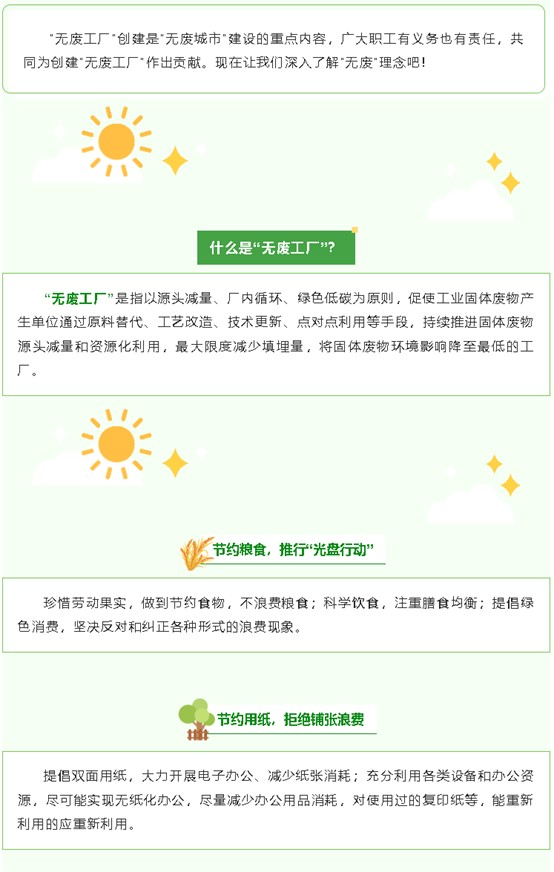 “无废工厂”创建是“无废城市”建设的重点内容，广大职工有义务也有责任，共同为创建“无废工厂”作出贡献。现在让我们深入了解“无废”理念吧！

什么是“无废工厂”？

“无废工厂”是指以源头减量、厂内循环、绿色低碳为原则，促使工业固体废物产生单位通过原料替代、工艺改造、技术更新、点对点利用等手段，持续推进固体废物源头减量和资源化利用，最大限度减少填埋量，将固体废物环境影响降至最低的工厂。

节约粮食，推行“光盘行动”

珍惜劳动果实，做到节约食物，不浪费粮食；科学饮食，注重膳食均衡；提倡绿色消费，坚决反对和纠正各种形式的浪费现象。

节约用纸，拒绝铺张浪费

提倡双面用纸，大力开展电子办公、减少纸张消耗；充分利用各类设备和办公资源，尽可能实现无纸化办公，尽量减少办公用品消耗，对使用过的复印纸等，能重新利用的应重新利用。